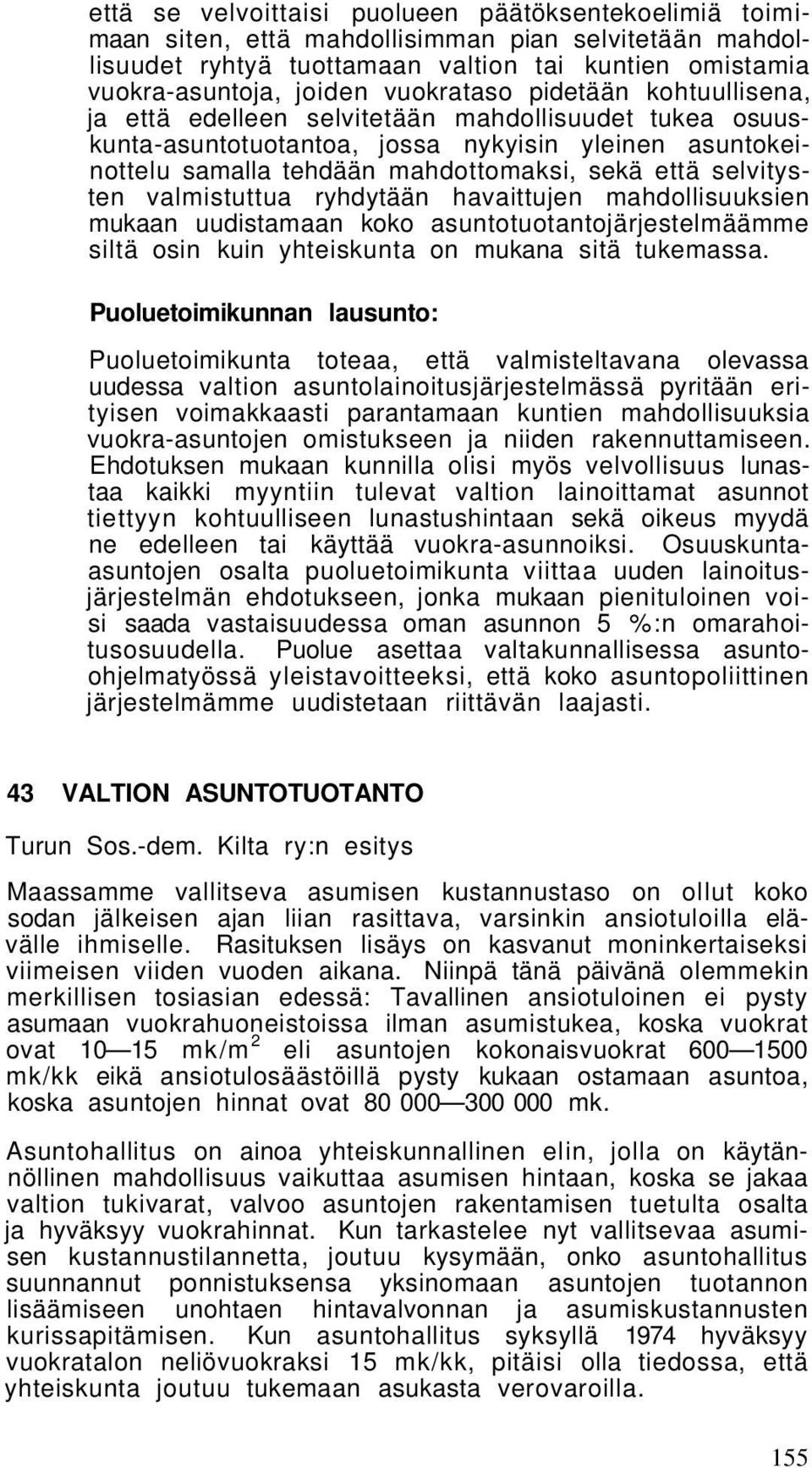 että se velvoittaisi puolueen päätöksentekoelimiä toimimaan siten, että mahdollisimman pian selvitetään mahdollisuudet ryhtyä tuottamaan valtion tai kuntien omistamia vuokra-asuntoja, joiden vuokrataso pidetään kohtuullisena, ja että edelleen selvitetään mahdollisuudet tukea osuuskunta-asuntotuotantoa, jossa nykyisin yleinen asuntokeinottelu samalla tehdään mahdottomaksi, sekä että selvitysten valmistuttua ryhdytään havaittujen mahdollisuuksien mukaan uudistamaan koko asuntotuotantojärjestelmäämme siltä osin kuin yhteiskunta on mukana sitä tukemassa.

Puoluetoimikunnan lausunto:

Puoluetoimikunta toteaa, että valmisteltavana olevassa uudessa valtion asuntolainoitusjärjestelmässä pyritään erityisen voimakkaasti parantamaan kuntien mahdollisuuksia vuokra-asuntojen omistukseen ja niiden rakennuttamiseen. Ehdotuksen mukaan kunnilla olisi myös velvollisuus lunastaa kaikki myyntiin tulevat valtion lainoittamat asunnot tiettyyn kohtuulliseen lunastushintaan sekä oikeus myydä ne edelleen tai käyttää vuokra-asunnoiksi. Osuuskunta-asuntojen osalta puoluetoimikunta viittaa uuden lainoitusjärjestelmän ehdotukseen, jonka mukaan pienituloinen voisi saada vastaisuudessa oman asunnon 5 %:n omarahoitusosuudella. Puolue asettaa valtakunnallisessa asunto-ohjelmatyössä yleistavoitteeksi, että koko asuntopoliittinen järjestelmämme uudistetaan riittävän laajasti.

43 VALTION ASUNTOTUOTANTO

Turun Sos.-dem. Kilta ry:n esitys

Maassamme vallitseva asumisen kustannustaso on ollut koko sodan jälkeisen ajan liian rasittava, varsinkin ansiotuloilla elävälle ihmiselle. Rasituksen lisäys on kasvanut moninkertaiseksi viimeisen viiden vuoden aikana. Niinpä tänä päivänä olemmekin merkillisen tosiasian edessä: Tavallinen ansiotuloinen ei pysty asumaan vuokrahuoneistoissa ilman asumistukea, koska vuokrat ovat 10—15 mk/m$^2$ eli asuntojen kokonaisvuokrat 600—1500 mk/kk eikä ansiotulosäästöillä pysty kukaan ostamaan asuntoa, koska asuntojen hinnat ovat 80 000—300 000 mk.

Asuntohallitus on ainoa yhteiskunnallinen elin, jolla on käytännöllinen mahdollisuus vaikuttaa asumisen hintaan, koska se jakaa valtion tukivarat, valvoo asuntojen rakentamisen tuetulta osalta ja hyväksyy vuokrahinnat. Kun tarkastelee nyt vallitsevaa asumisen kustannustilannetta, joutuu kysymään, onko asuntohallitus suunnannut ponnistuksensa yksinomaan asuntojen tuotannon lisäämiseen unohtaen hintavalvonnan ja asumiskustannusten kurissapitämisen. Kun asuntohallitus syksyllä 1974 hyväksyy vuokratalon neliövuokraksi 15 mk/kk, pitäisi olla tiedossa, että yhteiskunta joutuu tukemaan asukasta verovaroilla.

155